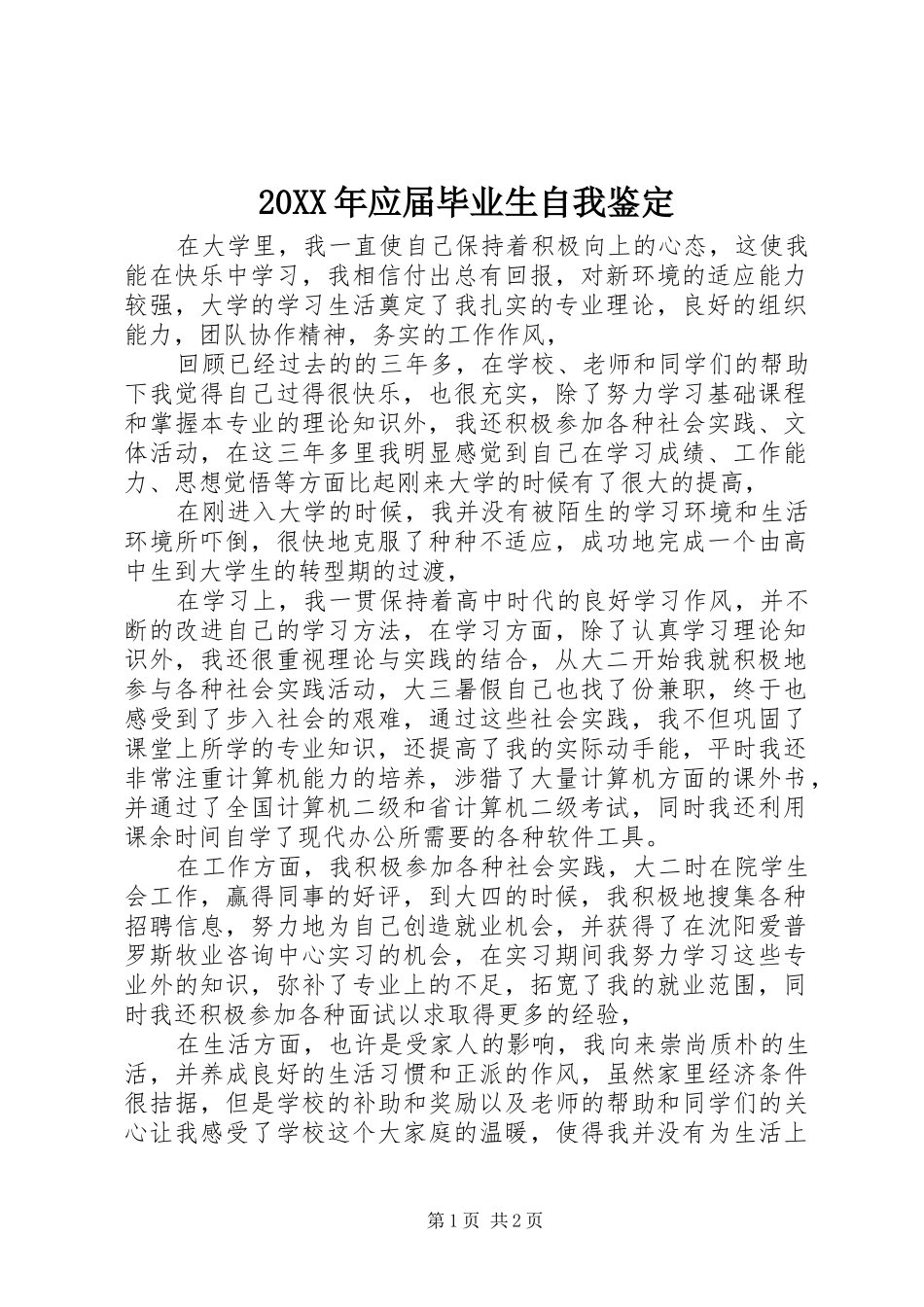 20XX 年应届毕业生自我鉴定

在大学里，我一直使自己保持着积极向上的心态，这使我能在快乐中学习，我相信付出总有回报，对新环境的适应能力较强，大学的学习生活奠定了我扎实的专业理论，良好的组织能力，团队协作精神，务实的工作作风，

回顾已经过去的的三年多，在学校、老师和同学们的帮助下我觉得自己过得很快乐，也很充实，除了努力学习基础课程和掌握本专业的理论知识外，我还积极参加各种社会实践、文体活动，在这三年多里我明显感觉到自己在学习成绩、工作能力、思想觉悟等方面比起刚来大学的时候有了很大的提高，

在刚进入大学的时候，我并没有被陌生的学习环境和生活环境所吓倒，很快地克服了种种不适应，成功地完成一个由高中生到大学生的转型期的过渡，

在学习上，我一贯保持着高中时代的良好学习作风，并不断的改进自己的学习方法，在学习方面，除了认真学习理论知识外，我还很重视理论与实践的结合，从大二开始我就积极地参与各种社会实践活动，大三暑假自己也找了份兼职，终于也感受到了步入社会的艰难，通过这些社会实践，我不但巩固了课堂上所学的专业知识，还提高了我的实际动手能，平时我还非常注重计算机能力的培养，涉猎了大量计算机方面的课外书，并通过了全国计算机二级和省计算机二级考试，同时我还利用课余时间自学了现代办公所需要的各种软件工具。

在工作方面，我积极参加各种社会实践，大二时在院学生会工作，赢得同事的好评，到大四的时候，我积极地搜集各种招聘信息，努力地为自己创造就业机会，并获得了在沈阳爱普罗斯牧业咨询中心实习的机会，在实习期间我努力学习这些专业外的知识，弥补了专业上的不足，拓宽了我的就业范围，同时我还积极参加各种面试以求取得更多的经验，

在生活方面，也许是受家人的影响，我向来崇尚质朴的生活，并养成良好的生活习惯和正派的作风，虽然家里经济条件很拮据，但是学校的补助和奖励以及老师的帮助和同学们的关心让我感受了学校这个大家庭的温暖，使得我并没有为生活上

第 1 页 共 2 页